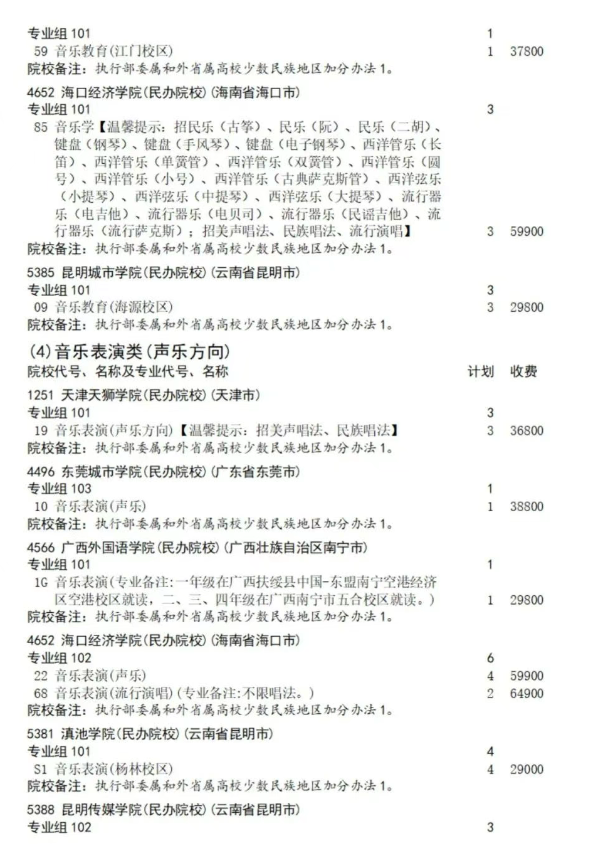 专业组 101 1
59 音乐教育(江门校区) 1 37800
院校备注：执行部委属和外省属高校少数民族地区加分办法 1。

4652 海口经济学院(民办院校)(海南省海口市)
专业组 101 3
85 音乐学【温馨提示：招民乐（古筝）、民乐（阮）、民乐（二胡）、键盘（钢琴）、键盘（手风琴）、键盘（电子钢琴）、西洋管乐（长笛）、西洋管乐（单簧管）、西洋管乐（双簧管）、西洋管乐（圆号）、西洋管乐（小号）、西洋管乐（古典萨克斯管）、西洋弦乐（小提琴）、西洋弦乐（中提琴）、西洋弦乐（大提琴）、流行器乐（电吉他）、流行器乐（电贝司）、流行器乐（民谣吉他）、流行器乐（流行萨克斯）；招美声唱法、民族唱法、流行演唱】 3 59900
院校备注：执行部委属和外省属高校少数民族地区加分办法 1。

5385 昆明城市学院(民办院校)(云南省昆明市)
专业组 101 3
09 音乐教育(海源校区) 3 29800
院校备注：执行部委属和外省属高校少数民族地区加分办法 1。

(4)音乐表演类(声乐方向)
院校代号、名称及专业代号、名称 计划 收费

1251 天津天狮学院(民办院校)(天津市)
专业组 101 3
19 音乐表演(声乐方向)【温馨提示：招美声唱法、民族唱法】 3 36800
院校备注：执行部委属和外省属高校少数民族地区加分办法 1。

4496 东莞城市学院(民办院校)(广东省东莞市)
专业组 103 1
10 音乐表演(声乐) 1 38800
院校备注：执行部委属和外省属高校少数民族地区加分办法 1。

4566 广西外国语学院(民办院校)(广西壮族自治区南宁市)
专业组 101 1
1G 音乐表演(专业备注:一年级在广西扶绥县中国-东盟南宁空港经济区空港校区就读，二、三、四年级在广西南宁市五合校区就读。) 1 29800
院校备注：执行部委属和外省属高校少数民族地区加分办法 1。

4652 海口经济学院(民办院校)(海南省海口市)
专业组 102 6
22 音乐表演(声乐) 4 59900
68 音乐表演(流行演唱)(专业备注:不限唱法。) 2 64900
院校备注：执行部委属和外省属高校少数民族地区加分办法 1。

5381 滇池学院(民办院校)(云南省昆明市)
专业组 101 4
S1 音乐表演(杨林校区) 4 29000
院校备注：执行部委属和外省属高校少数民族地区加分办法 1。

5388 昆明传媒学院(民办院校)(云南省昆明市)
专业组 102 3